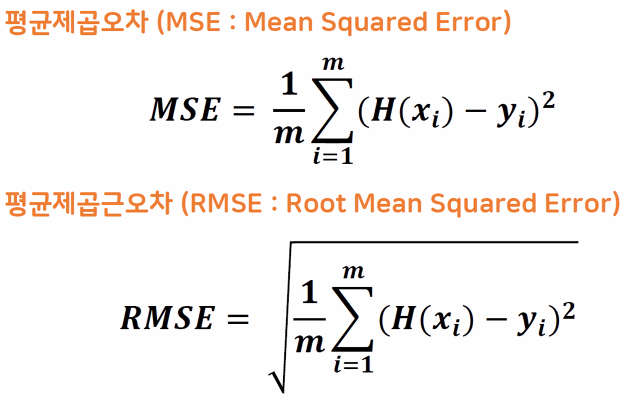 평균제곱오차 (MSE : Mean Squared Error)

$MSE = \frac{1}{m}\sum_{i=1}^{m}(H(x_i) - y_i)^2$

평균제곱근오차 (RMSE : Root Mean Squared Error)

$RMSE = \sqrt{\frac{1}{m}\sum_{i=1}^{m}(H(x_i) - y_i)^2}$